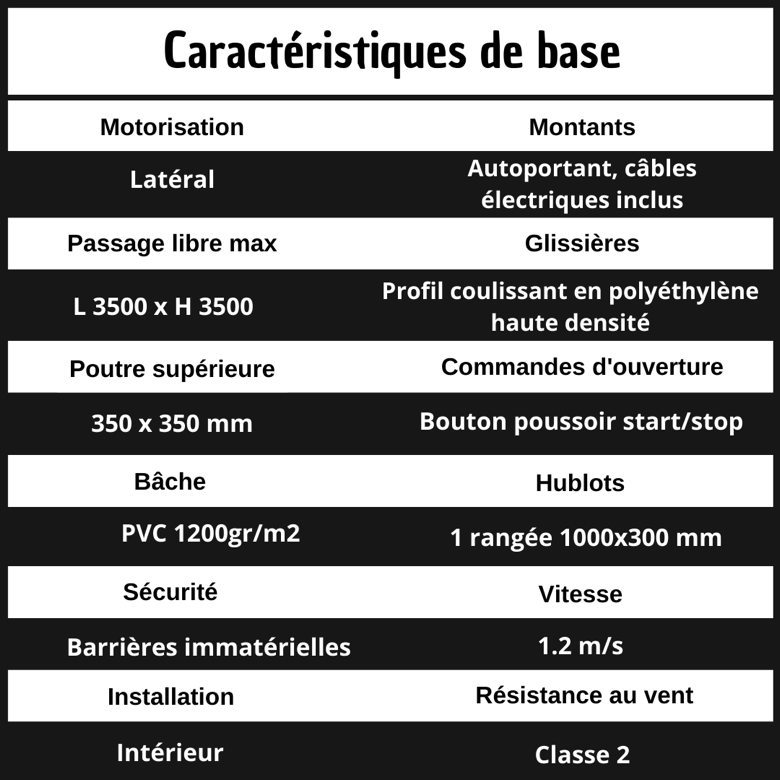 Caractéristiques de base

| Motorisation | Montants |
|---|---|
| Latéral | Autoportant, câbles électriques inclus |
| Passage libre max | Glissières |
| L 3500 x H 3500 | Profil coulissant en polyéthylène haute densité |
| Poutre supérieure | Commandes d'ouverture |
| 350 x 350 mm | Bouton poussoir start/stop |
| Bâche | Hublots |
| PVC 1200gr/m2 | 1 rangée 1000x300 mm |
| Sécurité | Vitesse |
| Barrières immatérielles | 1.2 m/s |
| Installation | Résistance au vent |
| Intérieur | Classe 2 |